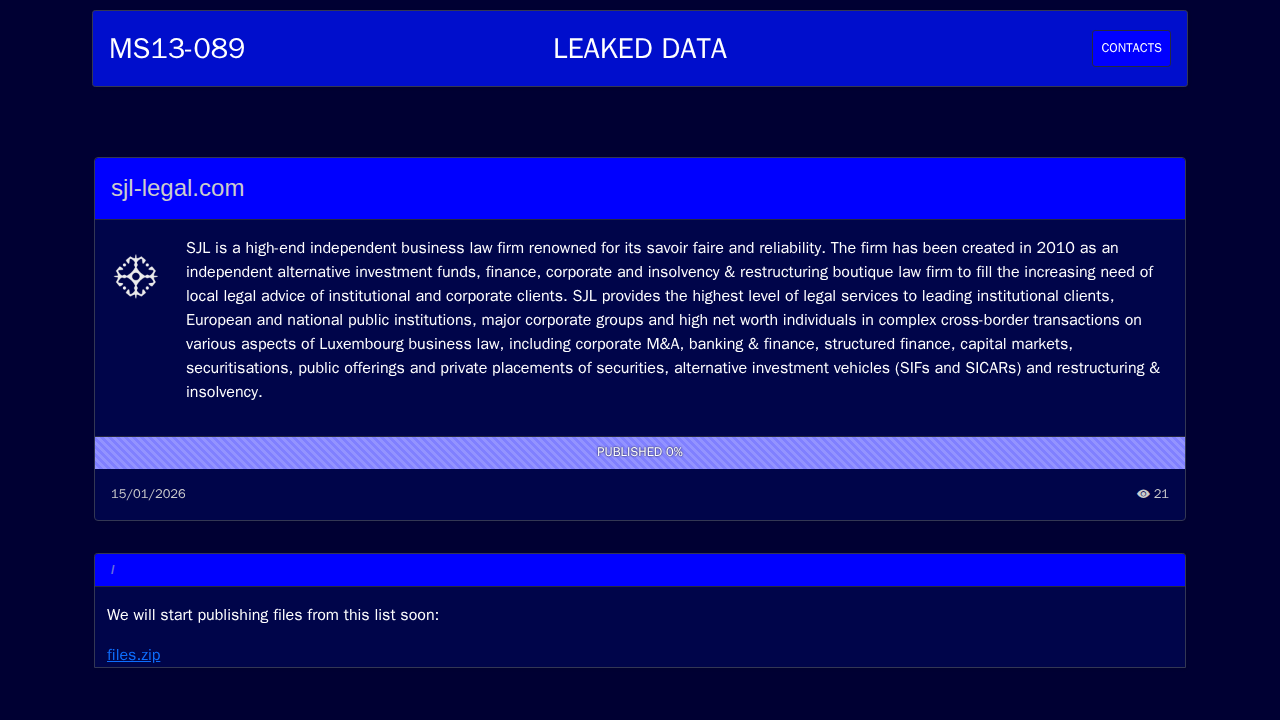 MS13-089

LEAKED DATA

CONTACTS

sjl-legal.com

SJL is a high-end independent business law firm renowned for its savoir faire and reliability. The firm has been created in 2010 as an independent alternative investment funds, finance, corporate and insolvency & restructuring boutique law firm to fill the increasing need of local legal advice of institutional and corporate clients. SJL provides the highest level of legal services to leading institutional clients, European and national public institutions, major corporate groups and high net worth individuals in complex cross-border transactions on various aspects of Luxembourg business law, including corporate M&A, banking & finance, structured finance, capital markets, securitisations, public offerings and private placements of securities, alternative investment vehicles (SIFs and SICARs) and restructuring & insolvency.

PUBLISHED 0%

15/01/2026

21

/

We will start publishing files from this list soon:

files.zip